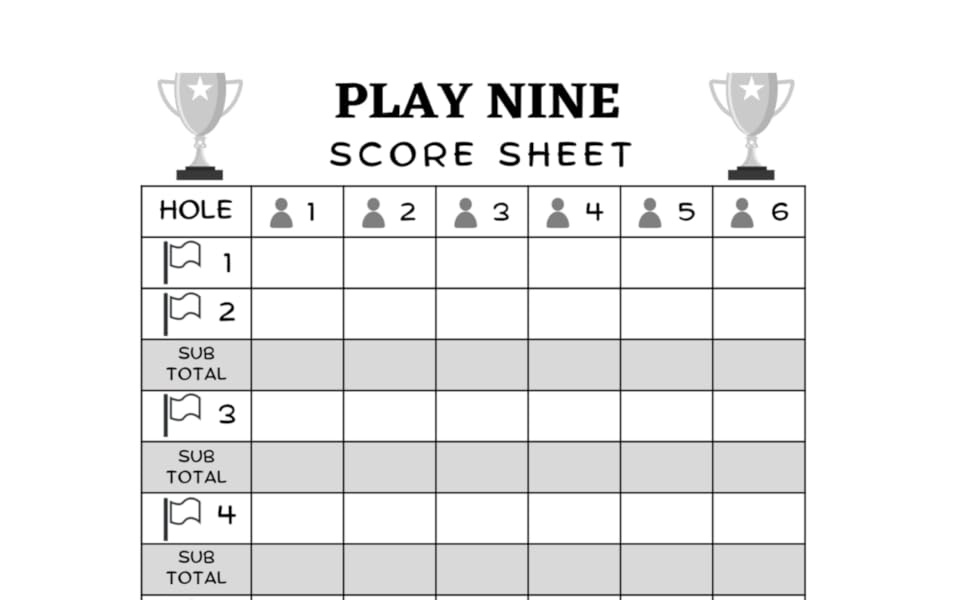 PLAY NINE
SCORE SHEET

| HOLE | 1 | 2 | 3 | 4 | 5 | 6 |
|---|---|---|---|---|---|---|
| 1 | | | | | | |
| 2 | | | | | | |
| SUB TOTAL | | | | | | |
| 3 | | | | | | |
| SUB TOTAL | | | | | | |
| 4 | | | | | | |
| SUB TOTAL | | | | | | |